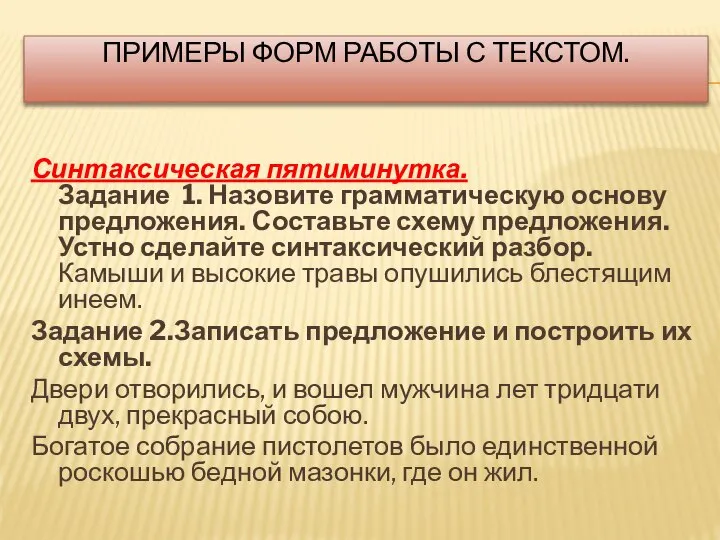 ПРИМЕРЫ ФОРМ РАБОТЫ С ТЕКСТОМ.

Синтаксическая пятиминутка.
Задание 1. Назовите грамматическую основу предложения. Составьте схему предложения. Устно сделайте синтаксический разбор.
Камыши и высокие травы опушились блестящим инеем.

Задание 2.Записать предложение и построить их схемы.

Двери отворились, и вошел мужчина лет тридцати двух, прекрасный собою.

Богатое собрание пистолетов было единственной роскошью бедной мазонки, где он жил.